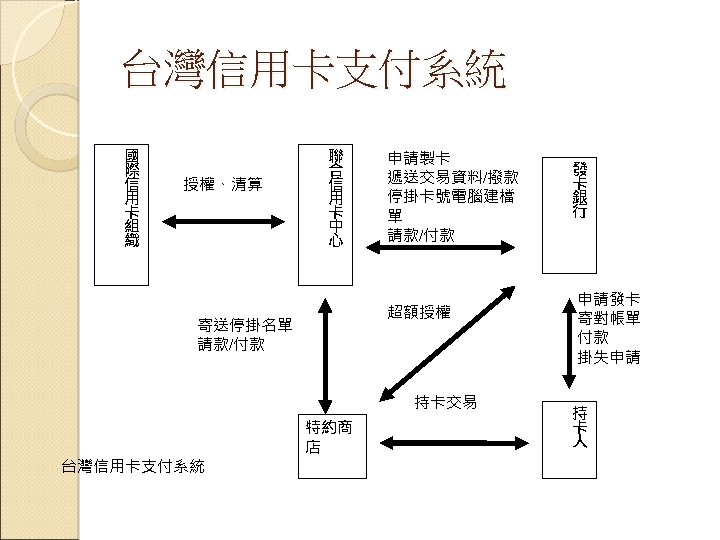 台灣信用卡支付系統

國際信用卡組織

授權、清算

聯合信用卡中心

申請製卡
遞送交易資料/撥款
停掛卡號電腦建檔單
請款/付款

發卡銀行

寄送停掛名單
請款/付款

超額授權

申請發卡
寄對帳單
付款
掛失申請

持卡交易

特約商店

持卡人

台灣信用卡支付系統